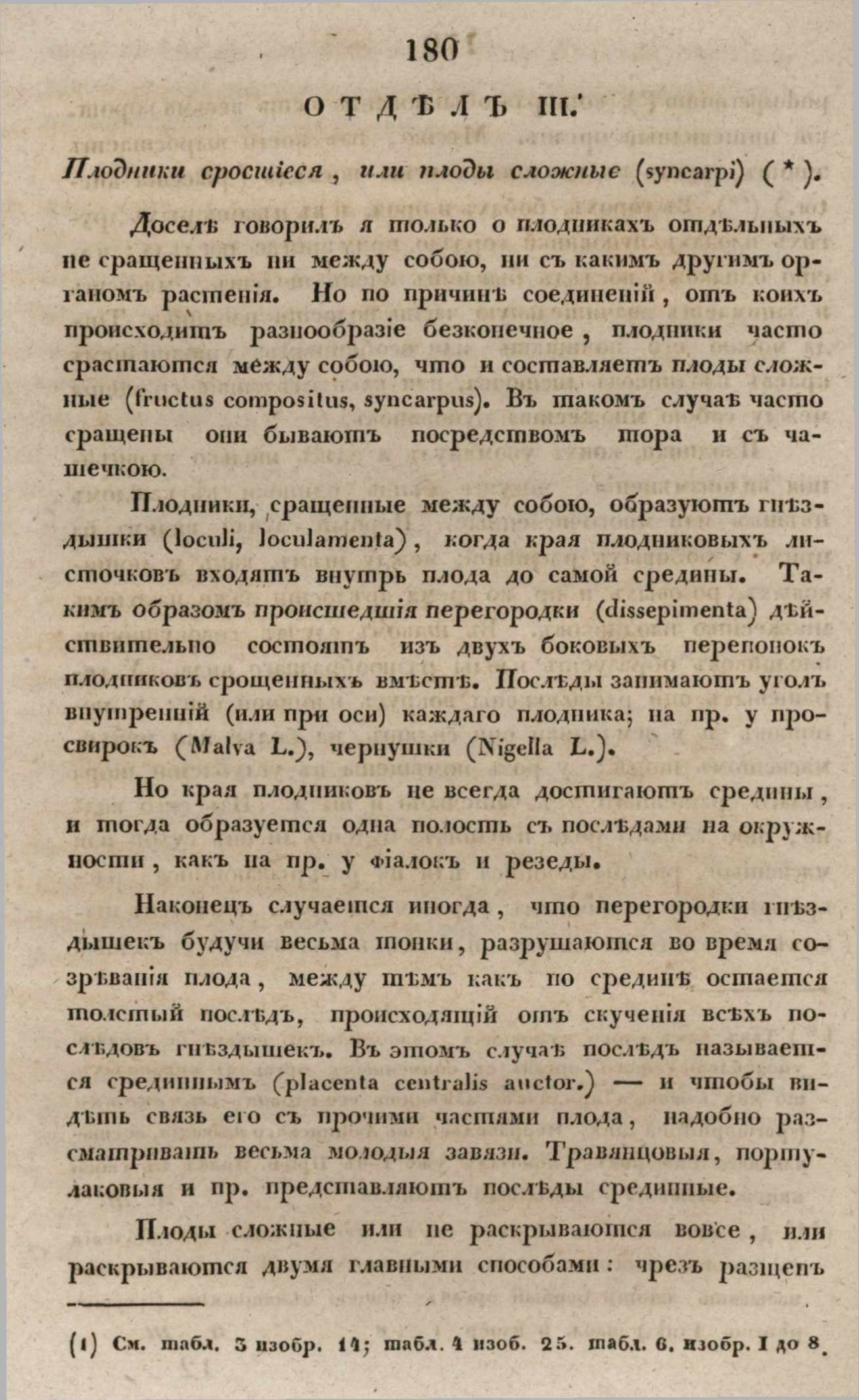 180

ОТДѢЛЪ III.

Плодники сросшіеся, или плоды сложные (syncarpi) (*).

Доселѣ говорилъ я только о плодникахъ отдѣльныхъ не сращенныхъ ни между собою, ни съ какимъ другимъ органомъ растенія. Но по причинѣ соединеній, отъ коихъ происходитъ разнообразіе безконечное, плодники часто срастаются между собою, что и составляетъ плоды сложные (fructus compositus, syncarpus). Въ такомъ случаѣ часто сращены они бываютъ посредствомъ тора и съ чашечкою.

Плодники, сращенные между собою, образуютъ гнѣздышки (loculi, loculamenta), когда края плодниковыхъ листочковъ входятъ внутрь плода до самой средины. Такимъ образомъ происшедшія перегородки (dissepimenta) дѣйствительно состоятъ изъ двухъ боковыхъ перепонокъ плодниковъ срощенныхъ вмѣстѣ. Послѣды занимаютъ уголъ внутренній (или при оси) каждаго плодника; на пр. у просвирокъ (Malva L.), чернушки (Nigella L.).

Но края плодниковъ не всегда достигаютъ средины, и тогда образуется одна полость съ послѣдами на окружности, какъ на пр. у фіалокъ и резеды.

Наконецъ случается иногда, что перегородки гнѣздышекъ будучи весьма тонки, разрушаются во время созрѣванія плода, между тѣмъ какъ по срединѣ остается толстый послѣдъ, происходящій отъ скученія всѣхъ послѣдовъ гнѣздышекъ. Въ этомъ случаѣ послѣдъ называется срединнымъ (placenta centralis auctor.) — и чтобы видѣть связь его съ прочими частями плода, надобно разсматривать весьма молодыя завязи. Травянцовыя, портулаковыя и пр. представляютъ послѣды срединные.

Плоды сложные или не раскрываются вовсе, или раскрываются двумя главными способами: чрезъ разщепъ

(1) См. табл. 3 изобр. 14; табл. 4 изоб. 25. табл. 6. изобр. 1 до 8.